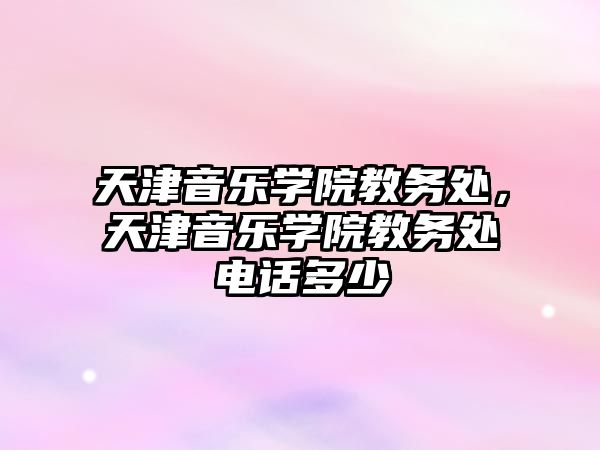 天津音乐学院教务处，天津音乐学院教务处电话多少